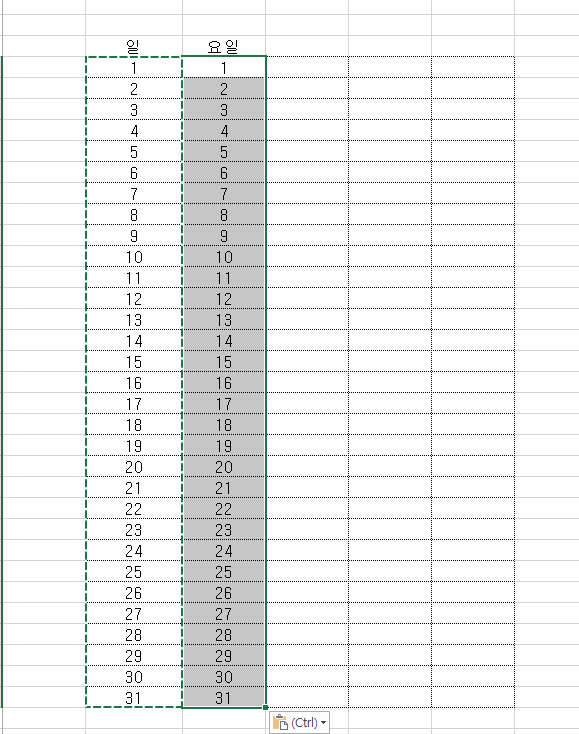 | 일 | 요일 |
|---|---|
| 1 | 1 |
| 2 | 2 |
| 3 | 3 |
| 4 | 4 |
| 5 | 5 |
| 6 | 6 |
| 7 | 7 |
| 8 | 8 |
| 9 | 9 |
| 10 | 10 |
| 11 | 11 |
| 12 | 12 |
| 13 | 13 |
| 14 | 14 |
| 15 | 15 |
| 16 | 16 |
| 17 | 17 |
| 18 | 18 |
| 19 | 19 |
| 20 | 20 |
| 21 | 21 |
| 22 | 22 |
| 23 | 23 |
| 24 | 24 |
| 25 | 25 |
| 26 | 26 |
| 27 | 27 |
| 28 | 28 |
| 29 | 29 |
| 30 | 30 |
| 31 | 31 |

(Ctrl)